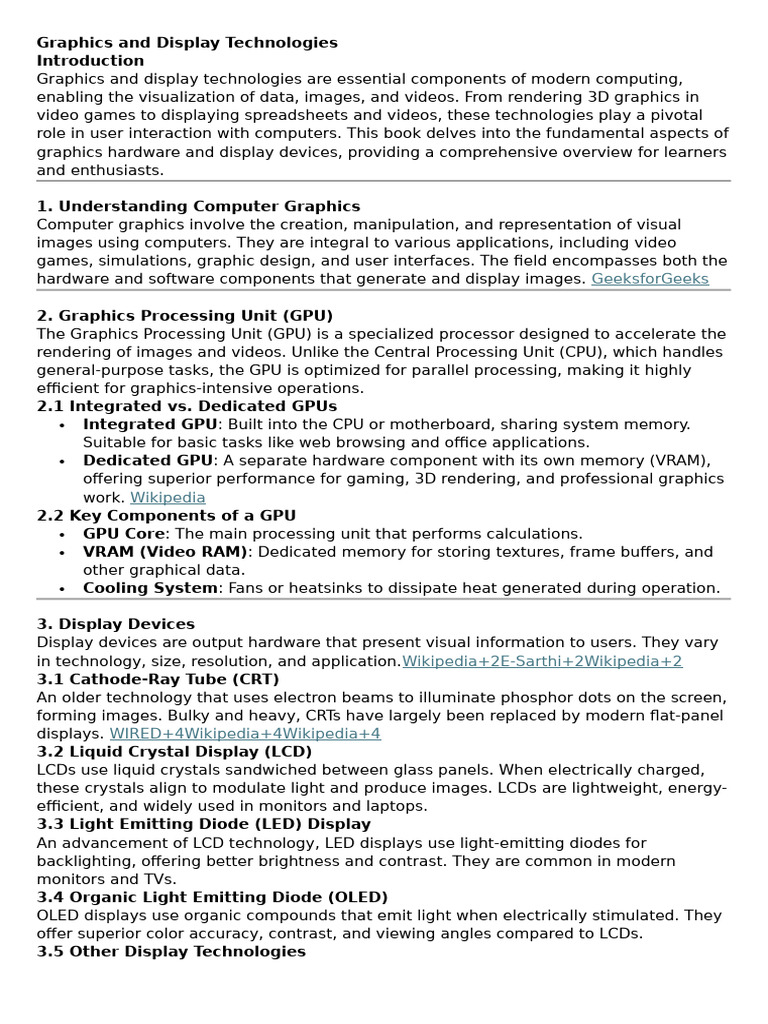 Graphics and Display Technologies
Introduction
Graphics and display technologies are essential components of modern computing, enabling the visualization of data, images, and videos. From rendering 3D graphics in video games to displaying spreadsheets and videos, these technologies play a pivotal role in user interaction with computers. This book delves into the fundamental aspects of graphics hardware and display devices, providing a comprehensive overview for learners and enthusiasts.

1. Understanding Computer Graphics
Computer graphics involve the creation, manipulation, and representation of visual images using computers. They are integral to various applications, including video games, simulations, graphic design, and user interfaces. The field encompasses both the hardware and software components that generate and display images. GeeksforGeeks

2. Graphics Processing Unit (GPU)
The Graphics Processing Unit (GPU) is a specialized processor designed to accelerate the rendering of images and videos. Unlike the Central Processing Unit (CPU), which handles general-purpose tasks, the GPU is optimized for parallel processing, making it highly efficient for graphics-intensive operations.
2.1 Integrated vs. Dedicated GPUs
• Integrated GPU: Built into the CPU or motherboard, sharing system memory. Suitable for basic tasks like web browsing and office applications.
• Dedicated GPU: A separate hardware component with its own memory (VRAM), offering superior performance for gaming, 3D rendering, and professional graphics work. Wikipedia
2.2 Key Components of a GPU
• GPU Core: The main processing unit that performs calculations.
• VRAM (Video RAM): Dedicated memory for storing textures, frame buffers, and other graphical data.
• Cooling System: Fans or heatsinks to dissipate heat generated during operation.

3. Display Devices
Display devices are output hardware that present visual information to users. They vary in technology, size, resolution, and application.Wikipedia+2E-Sarthi+2Wikipedia+2
3.1 Cathode-Ray Tube (CRT)
An older technology that uses electron beams to illuminate phosphor dots on the screen, forming images. Bulky and heavy, CRTs have largely been replaced by modern flat-panel displays. WIRED+4Wikipedia+4Wikipedia+4
3.2 Liquid Crystal Display (LCD)
LCDs use liquid crystals sandwiched between glass panels. When electrically charged, these crystals align to modulate light and produce images. LCDs are lightweight, energy-efficient, and widely used in monitors and laptops.
3.3 Light Emitting Diode (LED) Display
An advancement of LCD technology, LED displays use light-emitting diodes for backlighting, offering better brightness and contrast. They are common in modern monitors and TVs.
3.4 Organic Light Emitting Diode (OLED)
OLED displays use organic compounds that emit light when electrically stimulated. They offer superior color accuracy, contrast, and viewing angles compared to LCDs.
3.5 Other Display Technologies